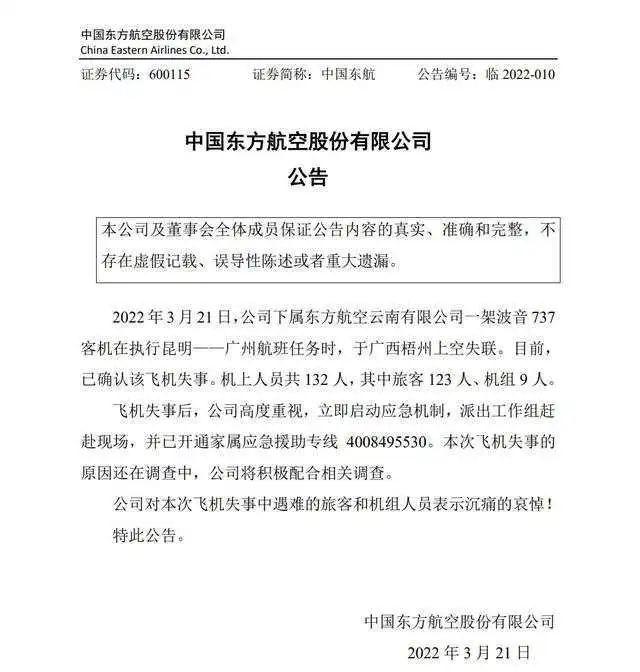 中国东方航空股份有限公司
China Eastern Airlines Co., Ltd.

证券代码：600115　　证券简称：中国东航　　公告编号：临 2022-010

中国东方航空股份有限公司
公告

本公司及董事会全体成员保证公告内容的真实、准确和完整，不存在虚假记载、误导性陈述或者重大遗漏。

2022 年 3 月 21 日，公司下属东方航空云南有限公司一架波音 737 客机在执行昆明——广州航班任务时，于广西梧州上空失联。目前，已确认该飞机失事。机上人员共 132 人，其中旅客 123 人、机组 9 人。

飞机失事后，公司高度重视，立即启动应急机制，派出工作组赶赴现场，并已开通家属应急援助专线 4008495530。本次飞机失事的原因还在调查中，公司将积极配合相关调查。

公司对本次飞机失事中遇难的旅客和机组人员表示沉痛的哀悼！

特此公告。

中国东方航空股份有限公司
2022 年 3 月 21 日